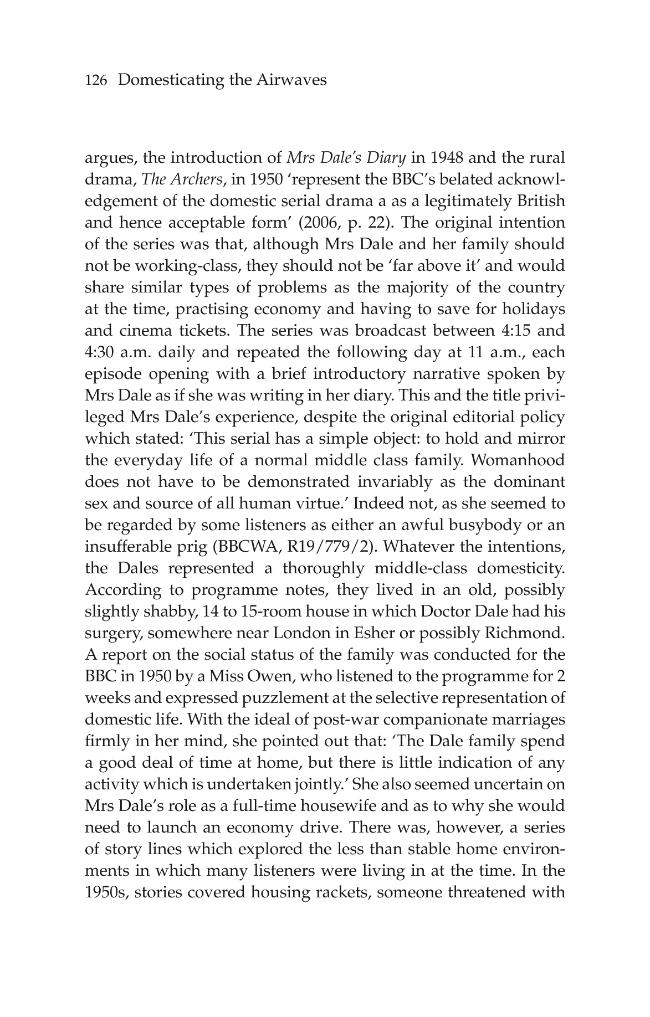 126 Domesticating the Airwaves

argues, the introduction of Mrs Dale's Diary in 1948 and the rural drama, The Archers, in 1950 'represent the BBC's belated acknowledgement of the domestic serial drama a as a legitimately British and hence acceptable form' (2006, p. 22). The original intention of the series was that, although Mrs Dale and her family should not be working-class, they should not be 'far above it' and would share similar types of problems as the majority of the country at the time, practising economy and having to save for holidays and cinema tickets. The series was broadcast between 4:15 and 4:30 a.m. daily and repeated the following day at 11 a.m., each episode opening with a brief introductory narrative spoken by Mrs Dale as if she was writing in her diary. This and the title privileged Mrs Dale's experience, despite the original editorial policy which stated: 'This serial has a simple object: to hold and mirror the everyday life of a normal middle class family. Womanhood does not have to be demonstrated invariably as the dominant sex and source of all human virtue.' Indeed not, as she seemed to be regarded by some listeners as either an awful busybody or an insufferable prig (BBCWA, R19/779/2). Whatever the intentions, the Dales represented a thoroughly middle-class domesticity. According to programme notes, they lived in an old, possibly slightly shabby, 14 to 15-room house in which Doctor Dale had his surgery, somewhere near London in Esher or possibly Richmond. A report on the social status of the family was conducted for the BBC in 1950 by a Miss Owen, who listened to the programme for 2 weeks and expressed puzzlement at the selective representation of domestic life. With the ideal of post-war companionate marriages firmly in her mind, she pointed out that: 'The Dale family spend a good deal of time at home, but there is little indication of any activity which is undertaken jointly.' She also seemed uncertain on Mrs Dale's role as a full-time housewife and as to why she would need to launch an economy drive. There was, however, a series of story lines which explored the less than stable home environments in which many listeners were living in at the time. In the 1950s, stories covered housing rackets, someone threatened with